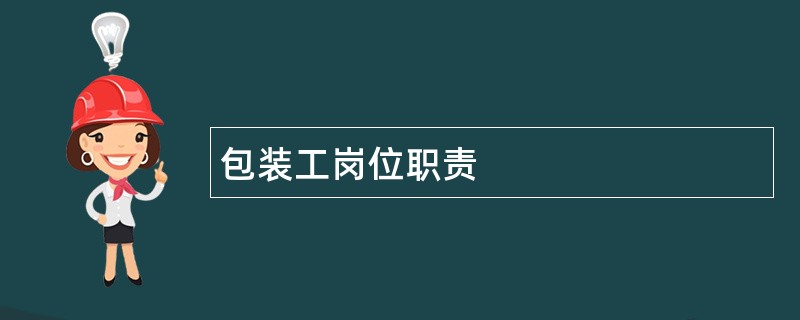 包装工岗位职责